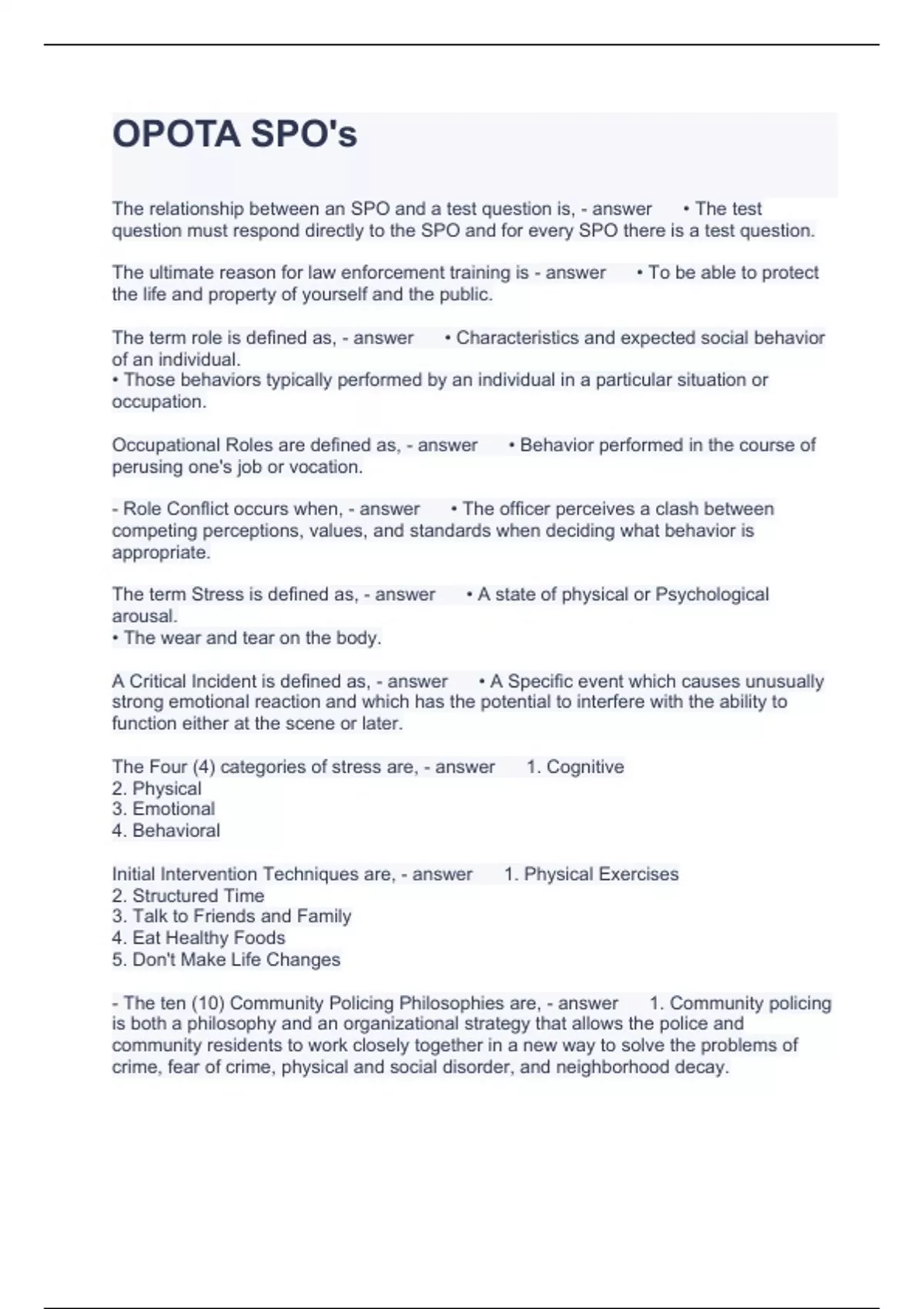 OPOTA SPO's

The relationship between an SPO and a test question is, - answer • The test question must respond directly to the SPO and for every SPO there is a test question.

The ultimate reason for law enforcement training is - answer • To be able to protect the life and property of yourself and the public.

The term role is defined as, - answer • Characteristics and expected social behavior of an individual.
• Those behaviors typically performed by an individual in a particular situation or occupation.

Occupational Roles are defined as, - answer • Behavior performed in the course of perusing one's job or vocation.

- Role Conflict occurs when, - answer • The officer perceives a clash between competing perceptions, values, and standards when deciding what behavior is appropriate.

The term Stress is defined as, - answer • A state of physical or Psychological arousal.
• The wear and tear on the body.

A Critical Incident is defined as, - answer • A Specific event which causes unusually strong emotional reaction and which has the potential to interfere with the ability to function either at the scene or later.

The Four (4) categories of stress are, - answer 1. Cognitive
2. Physical
3. Emotional
4. Behavioral

Initial Intervention Techniques are, - answer 1. Physical Exercises
2. Structured Time
3. Talk to Friends and Family
4. Eat Healthy Foods
5. Don't Make Life Changes

- The ten (10) Community Policing Philosophies are, - answer 1. Community policing is both a philosophy and an organizational strategy that allows the police and community residents to work closely together in a new way to solve the problems of crime, fear of crime, physical and social disorder, and neighborhood decay.